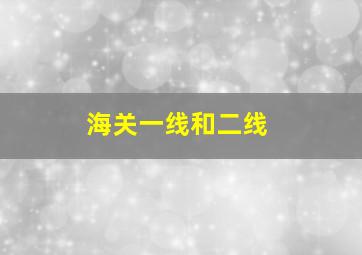 海关一线和二线